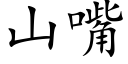 山嘴